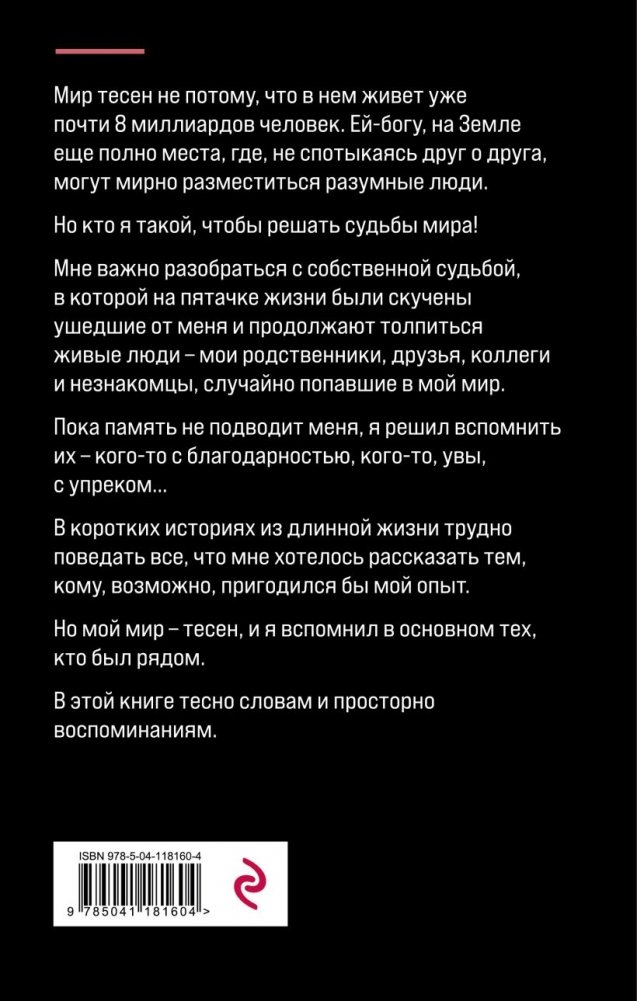 Мир тесен не потому, что в нем живет уже почти 8 миллиардов человек. Ей-богу, на Земле еще полно места, где, не спотыкаясь друг о друга, могут мирно разместиться разумные люди.

Но кто я такой, чтобы решать судьбы мира!

Мне важно разобраться с собственной судьбой, в которой на пятачке жизни были скучены ушедшие от меня и продолжают толпиться живые люди – мои родственники, друзья, коллеги и незнакомцы, случайно попавшие в мой мир.

Пока память не подводит меня, я решил вспомнить их – кого-то с благодарностью, кого-то, увы, с упреком…

В коротких историях из длинной жизни трудно поведать все, что мне хотелось рассказать тем, кому, возможно, пригодился бы мой опыт.

Но мой мир – тесен, и я вспомнил в основном тех, кто был рядом.

В этой книге тесно словам и просторно воспоминаниям.

ISBN 978-5-04-118160-4

9 785041 181604 >